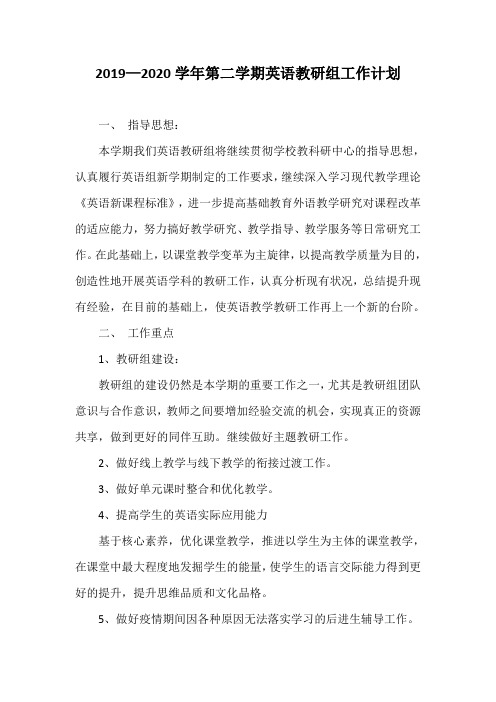 2019—2020 学年第二学期英语教研组工作计划

一、 指导思想：

本学期我们英语教研组将继续贯彻学校教科研中心的指导思想，认真履行英语组新学期制定的工作要求，继续深入学习现代教学理论《英语新课程标准》，进一步提高基础教育外语教学研究对课程改革的适应能力，努力搞好教学研究、教学指导、教学服务等日常研究工作。在此基础上，以课堂教学变革为主旋律，以提高教学质量为目的，创造性地开展英语学科的教研工作，认真分析现有状况，总结提升现有经验，在目前的基础上，使英语教学教研工作再上一个新的台阶。

二、 工作重点

1、教研组建设：

教研组的建设仍然是本学期的重要工作之一，尤其是教研组团队意识与合作意识，教师之间要增加经验交流的机会，实现真正的资源共享，做到更好的同伴互助。继续做好主题教研工作。

2、做好线上教学与线下教学的衔接过渡工作。

3、做好单元课时整合和优化教学。

4、提高学生的英语实际应用能力

基于核心素养，优化课堂教学，推进以学生为主体的课堂教学，在课堂中最大程度地发掘学生的能量，使学生的语言交际能力得到更好的提升，提升思维品质和文化品格。

5、做好疫情期间因各种原因无法落实学习的后进生辅导工作。